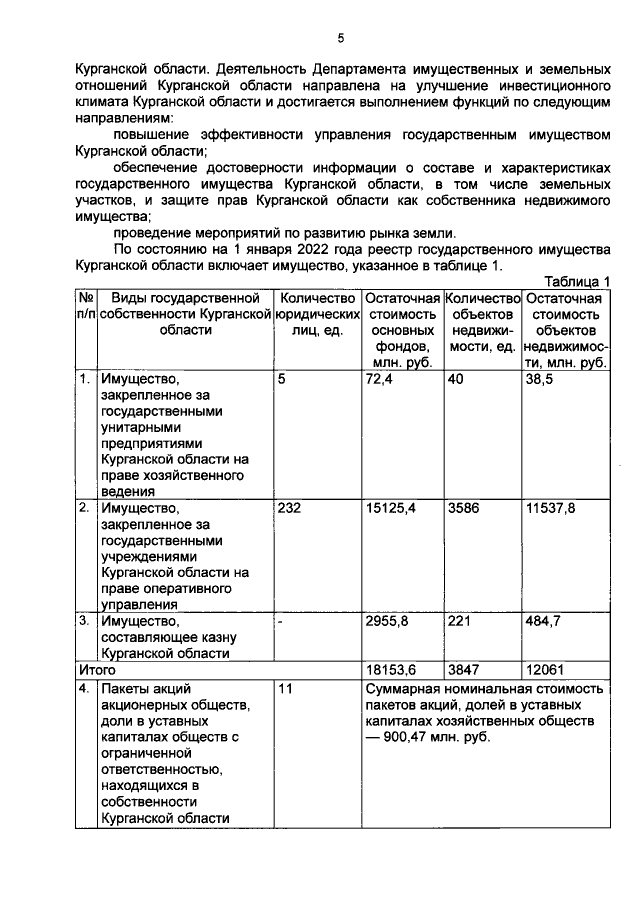 5

Курганской области. Деятельность Департамента имущественных и земельных отношений Курганской области направлена на улучшение инвестиционного климата Курганской области и достигается выполнением функций по следующим направлениям:

повышение эффективности управления государственным имуществом Курганской области;

обеспечение достоверности информации о составе и характеристиках государственного имущества Курганской области, в том числе земельных участков, и защите прав Курганской области как собственника недвижимого имущества;

проведение мероприятий по развитию рынка земли.

По состоянию на 1 января 2022 года реестр государственного имущества Курганской области включает имущество, указанное в таблице 1.

Таблица 1

| № п/п | Виды государственной собственности Курганской области | Количество юридических лиц, ед. | Остаточная стоимость основных фондов, млн. руб. | Количество объектов недвижимости, ед. | Остаточная стоимость объектов недвижимости, млн. руб. |
|---|---|---|---|---|---|
| 1. | Имущество, закрепленное за государственными унитарными предприятиями Курганской области на праве хозяйственного ведения | 5 | 72,4 | 40 | 38,5 |
| 2. | Имущество, закрепленное за государственными учреждениями Курганской области на праве оперативного управления | 232 | 15125,4 | 3586 | 11537,8 |
| 3. | Имущество, составляющее казну Курганской области | - | 2955,8 | 221 | 484,7 |
| Итого | | | 18153,6 | 3847 | 12061 |
| 4. | Пакеты акций акционерных обществ, доли в уставных капиталах обществ с ограниченной ответственностью, находящихся в собственности Курганской области | 11 | Суммарная номинальная стоимость пакетов акций, долей в уставных капиталах хозяйственных обществ — 900,47 млн. руб. | | |